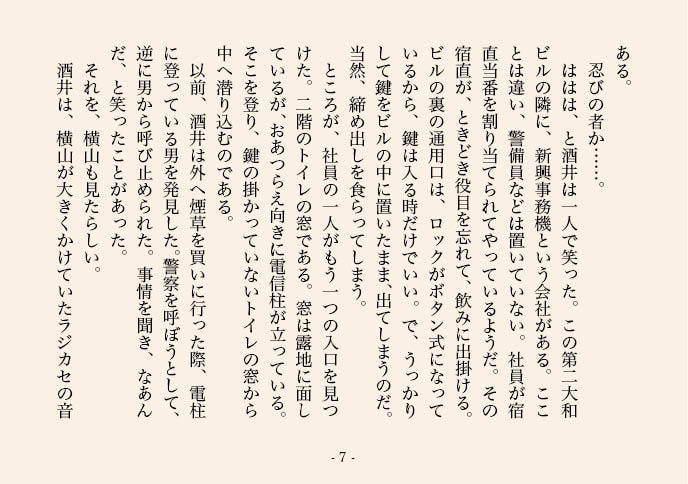 ある。
忍びの者か……。
ははは、と酒井は一人で笑った。この第二大和ビルの隣に、新興事務機という会社がある。こことは違い、警備員などは置いていない。社員が宿直当番を割り当てられてやっているようだ。その宿直が、ときどき役目を忘れて、飲みに出掛ける。ビルの裏の通用口は、ロックがボタン式になっているから、鍵は入る時だけでいい。で、うっかりして鍵をビルの中に置いたまま、出てしまうのだ。当然、締め出しを食らってしまう。
ところが、社員の一人がもう一つの入口を見つけた。二階のトイレの窓である。窓は露地に面しているが、おあつらえ向きに電信柱が立っている。そこを登り、鍵の掛かっていないトイレの窓から中へ潜り込むのである。
以前、酒井は外へ煙草を買いに行った際、電柱に登っている男を発見した。警察を呼ぼうとして、逆に男から呼び止められた。事情を聞き、なあんだ、と笑ったことがあった。
それを、横山も見たらしい。
酒井は、横山が大きくかけていたラジカセの音

- 7 -